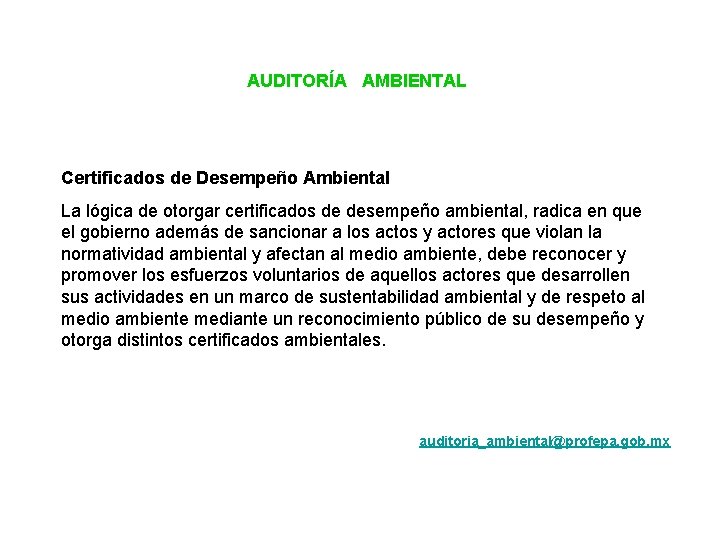 AUDITORÍA AMBIENTAL

Certificados de Desempeño Ambiental

La lógica de otorgar certificados de desempeño ambiental, radica en que el gobierno además de sancionar a los actos y actores que violan la normatividad ambiental y afectan al medio ambiente, debe reconocer y promover los esfuerzos voluntarios de aquellos actores que desarrollen sus actividades en un marco de sustentabilidad ambiental y de respeto al medio ambiente mediante un reconocimiento público de su desempeño y otorga distintos certificados ambientales.

auditoria_ambiental@profepa.gob.mx